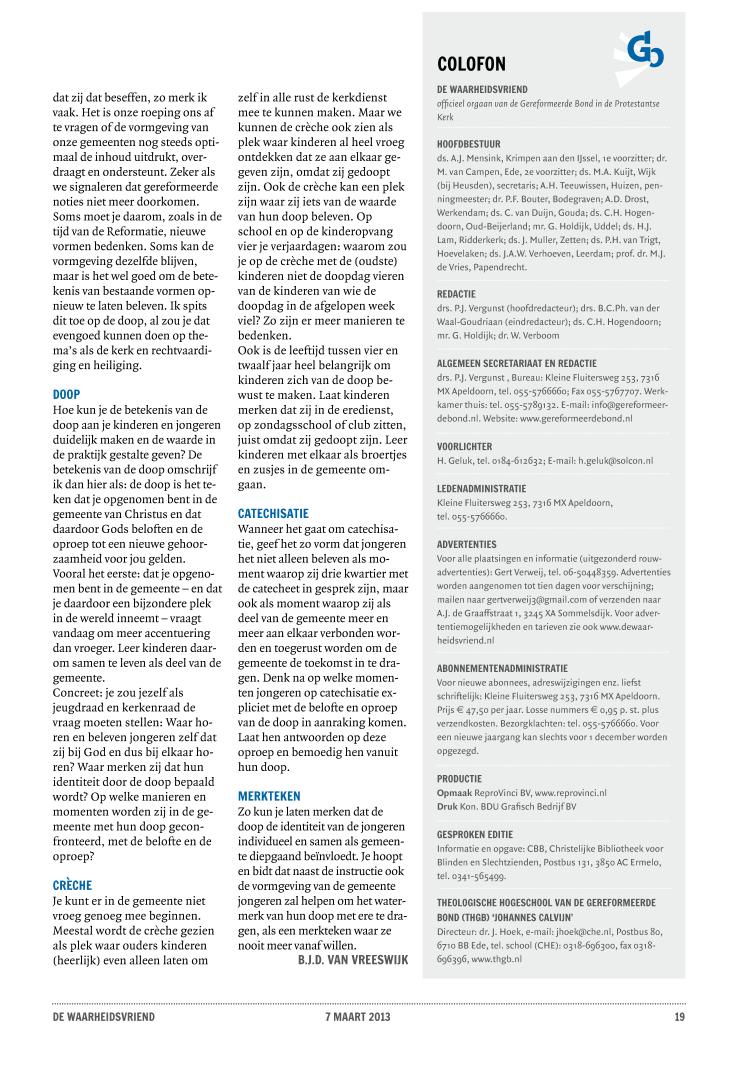 dat zij dat beseffen, zo merk ik vaak. Het is onze roeping ons af te vragen of de vormgeving van onze gemeenten nog steeds optimaal de inhoud uitdrukt, overdraagt en ondersteunt. Zeker als we signaleren dat gereformeerde noties niet meer doorkomen. Soms moet je daarom, zoals in de tijd van de Reformatie, nieuwe vormen bedenken. Soms kan de vormgeving dezelfde blijven, maar is het wel goed om de betekenis van bestaande vormen opnieuw te laten beleven. Ik spits dit toe op de doop, al zou je dat evengoed kunnen doen op thema's als de kerk en rechtvaardiging en heiliging.

DOOP
Hoe kun je de betekenis van de doop aan je kinderen en jongeren duidelijk maken en de waarde in de praktijk gestalte geven? De betekenis van de doop omschrijf ik dan hier als: de doop is het teken dat je opgenomen bent in de gemeente van Christus en dat daardoor Gods beloften en de oproep tot een nieuwe gehoorzaamheid voor jou gelden. Vooral het eerste: dat je opgenomen bent in de gemeente – en dat je daardoor een bijzondere plek in de wereld inneemt – vraagt vandaag om meer accentuering dan vroeger. Leer kinderen daarom samen te leven als deel van de gemeente.
Concreet: je zou jezelf als jeugdraad en kerkenraad de vraag moeten stellen: Waar horen en beleven jongeren zelf dat zij bij God en dus bij elkaar horen? Waar merken zij dat hun identiteit door de doop bepaald wordt? Op welke manieren en momenten worden zij in de gemeente met hun doop geconfronteerd, met de belofte en de oproep?

CRÈCHE
Je kunt er in de gemeente niet vroeg genoeg mee beginnen. Meestal wordt de crèche gezien als plek waar ouders kinderen (heerlijk) even alleen laten om zelf in alle rust de kerkdienst mee te kunnen maken. Maar we kunnen de crèche ook zien als plek waar kinderen al heel vroeg ontdekken dat ze aan elkaar gegeven zijn, omdat zij gedoopt zijn. Ook de crèche kan een plek zijn waar zij iets van de waarde van hun doop beleven. Op school en op de kinderopvang vier je verjaardagen: waarom zou je op de crèche met de (oudste) kinderen niet de doopdag vieren van de kinderen van wie de doopdag in de afgelopen week viel? Zo zijn er meer manieren te bedenken.
Ook is de leeftijd tussen vier en twaalf jaar heel belangrijk om kinderen zich van de doop bewust te maken. Laat kinderen merken dat zij in de eredienst, op zondagsschool of club zitten, juist omdat zij gedoopt zijn. Leer kinderen met elkaar als broertjes en zusjes in de gemeente omgaan.

CATECHISATIE
Wanneer het gaat om catechisatie, geef het zo vorm dat jongeren het niet alleen beleven als moment waarop zij drie kwartier met de catecheet in gesprek zijn, maar ook als moment waarop zij als deel van de gemeente meer en meer aan elkaar verbonden worden en toegerust worden om de gemeente de toekomst in te dragen. Denk na op welke momenten jongeren op catechisatie expliciet met de belofte en oproep van de doop in aanraking komen. Laat hen antwoorden op deze oproep en bemoedig hen vanuit hun doop.

MERKTEKEN
Zo kun je laten merken dat de doop de identiteit van de jongeren individueel en samen als gemeente diepgaand beïnvloedt. Je hoopt en bidt dat naast de instructie ook de vormgeving van de gemeente jongeren zal helpen om het watermerk van hun doop met ere te dragen, als een merkteken waar ze nooit meer vanaf willen.
B.J.D. VAN VREESWIJK

COLOFON

DE WAARHEIDSVRIEND
officieel orgaan van de Gereformeerde Bond in de Protestantse Kerk

HOOFDBESTUUR
ds. A.J. Mensink, Krimpen aan den IJssel, 1e voorzitter; dr. M. van Campen, Ede, 2e voorzitter; ds. M.A. Kuijt, Wijk (bij Heusden), secretaris; A.H. Teeuwissen, Huizen, penningmeester; dr. P.F. Bouter, Bodegraven; A.D. Drost, Werkendam; ds. C. van Duijn, Gouda; ds. C.H. Hogendoorn, Oud-Beijerland; mr. G. Holdijk, Uddel; ds. H.J. Lam, Ridderkerk; ds. J. Muller, Zetten; ds. P.H. van Trigt, Hoevelaken; ds. J.A.W. Verhoeven, Leerdam; prof. dr. M.J. de Vries, Papendrecht.

REDACTIE
drs. P.J. Vergunst (hoofdredacteur); drs. B.C.Ph. van der Waal-Goudriaan (eindredacteur); ds. C.H. Hogendoorn; mr. G. Holdijk; dr. W. Verboom

ALGEMEEN SECRETARIAAT EN REDACTIE
drs. P.J. Vergunst , Bureau: Kleine Fluitersweg 253, 7316 MX Apeldoorn, tel. 055-5766660; Fax 055-5767707. Werkkamer thuis: tel. 055-5789132. E-mail: info@gereformeerdebond.nl. Website: www.gereformeerdebond.nl

VOORLICHTER
H. Geluk, tel. 0184-612632; E-mail: h.geluk@solcon.nl

LEDENADMINISTRATIE
Kleine Fluitersweg 253, 7316 MX Apeldoorn, tel. 055-5766660.

ADVERTENTIES
Voor alle plaatsingen en informatie (uitgezonderd rouwadvertenties): Gert Verweij, tel. 06-50448359. Advertenties worden aangenomen tot tien dagen voor verschijning; mailen naar gertverweij3@gmail.com of verzenden naar A.J. de Graaffstraat 1, 3245 XA Sommelsdijk. Voor advertentiemogelijkheden en tarieven zie ook www.dewaarheidsvriend.nl

ABONNEMENTENADMINISTRATIE
Voor nieuwe abonnees, adreswijzigingen enz. liefst schriftelijk: Kleine Fluitersweg 253, 7316 MX Apeldoorn. Prijs € 47,50 per jaar. Losse nummers € 0,95 p. st. plus verzendkosten. Bezorgklachten: tel. 055-5766660. Voor een nieuwe jaargang kan slechts voor 1 december worden opgezegd.

PRODUCTIE
Opmaak ReproVinci BV, www.reprovinci.nl
Druk Kon. BDU Grafisch Bedrijf BV

GESPROKEN EDITIE
Informatie en opgave: CBB, Christelijke Bibliotheek voor Blinden en Slechtzienden, Postbus 131, 3850 AC Ermelo, tel. 0341-565499.

THEOLOGISCHE HOGESCHOOL VAN DE GEREFORMEERDE BOND (THGB) 'JOHANNES CALVIJN'
Directeur: dr. J. Hoek, e-mail: jhoek@che.nl, Postbus 80, 6710 BB Ede, tel. school (CHE): 0318-696300, fax 0318-696396, www.thgb.nl

DE WAARHEIDSVRIEND 7 MAART 2013 19